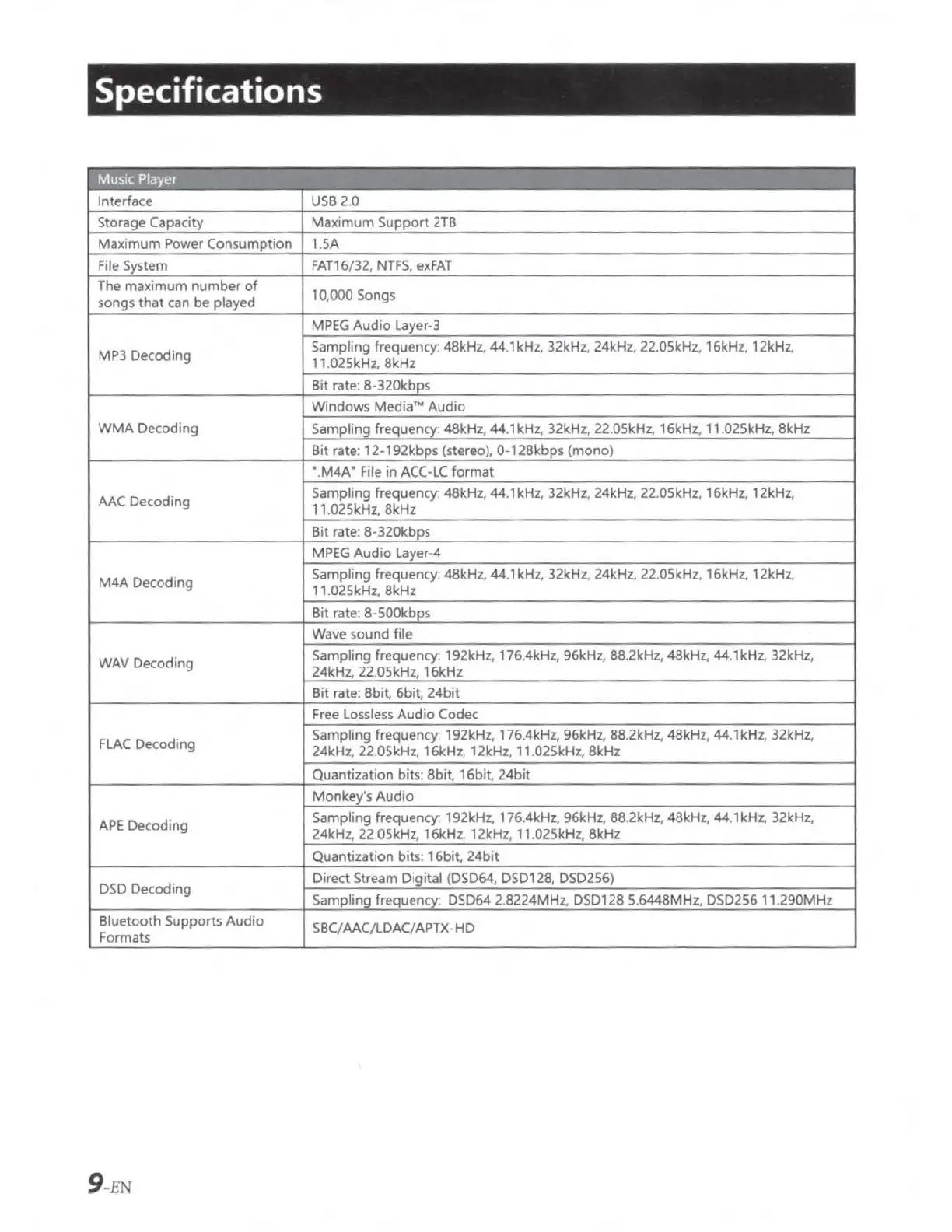 Specifications

| Music Player | |
|---|---|
| Interface | USB 2.0 |
| Storage Capacity | Maximum Support 2TB |
| Maximum Power Consumption | 1.5A |
| File System | FAT16/32, NTFS, exFAT |
| The maximum number of songs that can be played | 10,000 Songs |
| MP3 Decoding | MPEG Audio Layer-3 |
| | Sampling frequency: 48kHz, 44.1kHz, 32kHz, 24kHz, 22.05kHz, 16kHz, 12kHz, 11.025kHz, 8kHz |
| | Bit rate: 8-320kbps |
| WMA Decoding | Windows Media™ Audio |
| | Sampling frequency: 48kHz, 44.1kHz, 32kHz, 22.05kHz, 16kHz, 11.025kHz, 8kHz |
| | Bit rate: 12-192kbps (stereo), 0-128kbps (mono) |
| AAC Decoding | ".M4A" File in ACC-LC format |
| | Sampling frequency: 48kHz, 44.1kHz, 32kHz, 24kHz, 22.05kHz, 16kHz, 12kHz, 11.025kHz, 8kHz |
| | Bit rate: 8-320kbps |
| M4A Decoding | MPEG Audio Layer-4 |
| | Sampling frequency: 48kHz, 44.1kHz, 32kHz, 24kHz, 22.05kHz, 16kHz, 12kHz, 11.025kHz, 8kHz |
| | Bit rate: 8-500kbps |
| WAV Decoding | Wave sound file |
| | Sampling frequency: 192kHz, 176.4kHz, 96kHz, 88.2kHz, 48kHz, 44.1kHz, 32kHz, 24kHz, 22.05kHz, 16kHz |
| | Bit rate: 8bit, 6bit, 24bit |
| FLAC Decoding | Free Lossless Audio Codec |
| | Sampling frequency: 192kHz, 176.4kHz, 96kHz, 88.2kHz, 48kHz, 44.1kHz, 32kHz, 24kHz, 22.05kHz, 16kHz, 12kHz, 11.025kHz, 8kHz |
| | Quantization bits: 8bit, 16bit, 24bit |
| APE Decoding | Monkey's Audio |
| | Sampling frequency: 192kHz, 176.4kHz, 96kHz, 88.2kHz, 48kHz, 44.1kHz, 32kHz, 24kHz, 22.05kHz, 16kHz, 12kHz, 11.025kHz, 8kHz |
| | Quantization bits: 16bit, 24bit |
| DSD Decoding | Direct Stream Digital (DSD64, DSD128, DSD256) |
| | Sampling frequency: DSD64 2.8224MHz, DSD128 5.6448MHz, DSD256 11.290MHz |
| Bluetooth Supports Audio Formats | SBC/AAC/LDAC/APTX-HD |

9-EN